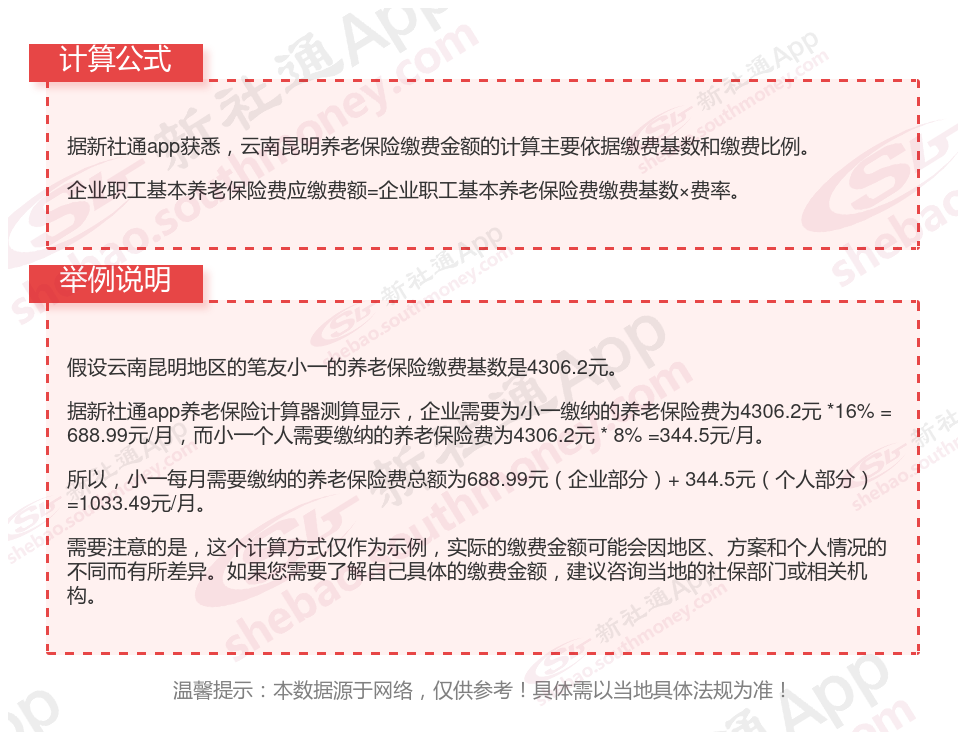 计算公式

据新社通app获悉，云南昆明养老保险缴费金额的计算主要依据缴费基数和缴费比例。

企业职工基本养老保险费应缴费额=企业职工基本养老保险费缴费基数×费率。

举例说明

假设云南昆明地区的笔友小一的养老保险缴费基数是4306.2元。

据新社通app养老保险计算器测算显示，企业需要为小一缴纳的养老保险费为4306.2元 *16% = 688.99元/月，而小一个人需要缴纳的养老保险费为4306.2元 * 8% =344.5元/月。

所以，小一每月需要缴纳的养老保险费总额为688.99元（企业部分）+ 344.5元（个人部分）=1033.49元/月。

需要注意的是，这个计算方式仅作为示例，实际的缴费金额可能会因地区、方案和个人情况的不同而有所差异。如果您需要了解自己具体的缴费金额，建议咨询当地的社保部门或相关机构。

温馨提示：本数据源于网络，仅供参考！具体需以当地具体法规为准！

新社通App
shebao.southmoney.com